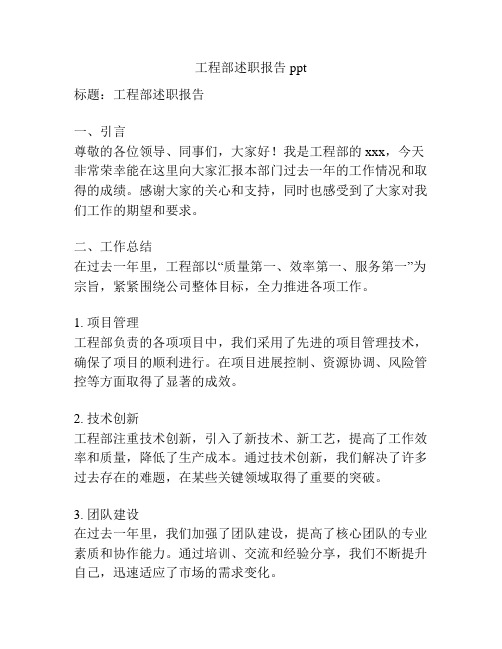 工程部述职报告 ppt

标题：工程部述职报告

一、引言
尊敬的各位领导、同事们，大家好！我是工程部的 xxx，今天非常荣幸能在这里向大家汇报本部门过去一年的工作情况和取得的成绩。感谢大家的关心和支持，同时也感受到了大家对我们工作的期望和要求。

二、工作总结
在过去一年里，工程部以“质量第一、效率第一、服务第一”为宗旨，紧紧围绕公司整体目标，全力推进各项工作。

1. 项目管理
工程部负责的各项项目中，我们采用了先进的项目管理技术，确保了项目的顺利进行。在项目进展控制、资源协调、风险管控等方面取得了显著的成效。

2. 技术创新
工程部注重技术创新，引入了新技术、新工艺，提高了工作效率和质量，降低了生产成本。通过技术创新，我们解决了许多过去存在的难题，在某些关键领域取得了重要的突破。

3. 团队建设
在过去一年里，我们加强了团队建设，提高了核心团队的专业素质和协作能力。通过培训、交流和经验分享，我们不断提升自己，迅速适应了市场的需求变化。